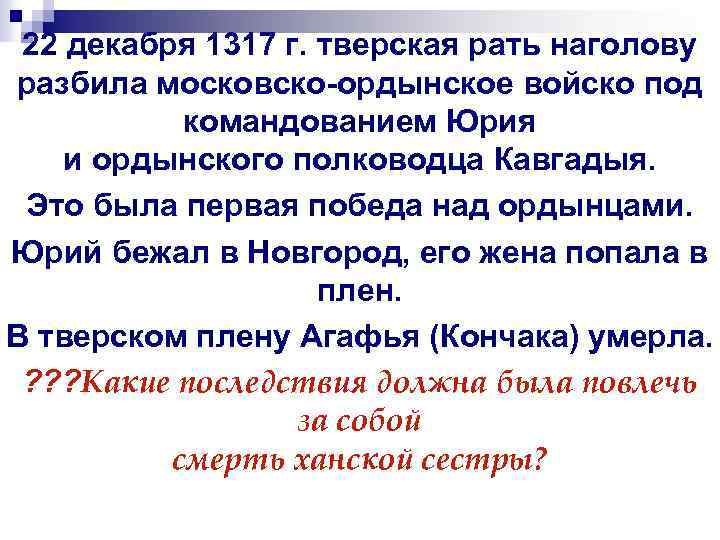 22 декабря 1317 г. тверская рать наголову разбила московско-ордынское войско под командованием Юрия и ордынского полководца Кавгадыя.

Это была первая победа над ордынцами.

Юрий бежал в Новгород, его жена попала в плен.

В тверском плену Агафья (Кончака) умерла.

???Какие последствия должна была повлечь за собой смерть ханской сестры?